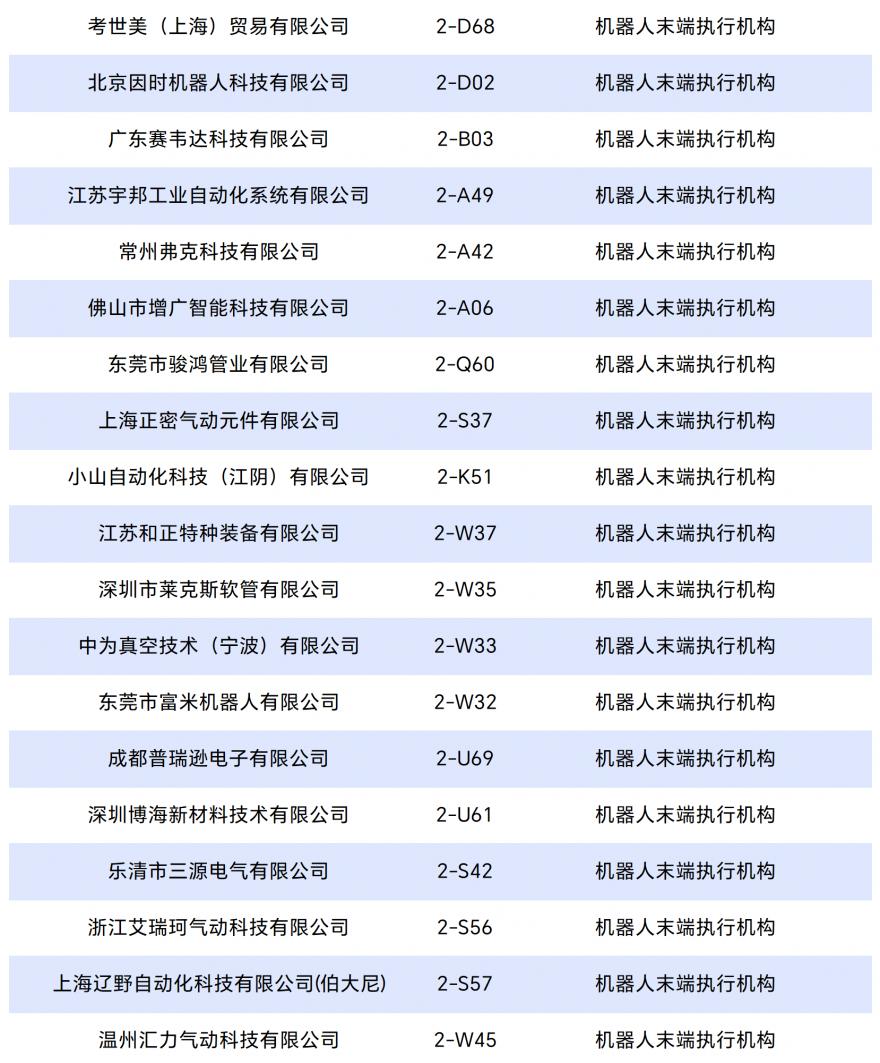 | 考世美（上海）贸易有限公司 | 2-D68 | 机器人末端执行机构 |
|---|---|---|
| 北京因时机器人科技有限公司 | 2-D02 | 机器人末端执行机构 |
| 广东赛韦达科技有限公司 | 2-B03 | 机器人末端执行机构 |
| 江苏宇邦工业自动化系统有限公司 | 2-A49 | 机器人末端执行机构 |
| 常州弗克科技有限公司 | 2-A42 | 机器人末端执行机构 |
| 佛山市增广智能科技有限公司 | 2-A06 | 机器人末端执行机构 |
| 东莞市骏鸿管业有限公司 | 2-Q60 | 机器人末端执行机构 |
| 上海正密气动元件有限公司 | 2-S37 | 机器人末端执行机构 |
| 小山自动化科技（江阴）有限公司 | 2-K51 | 机器人末端执行机构 |
| 江苏和正特种装备有限公司 | 2-W37 | 机器人末端执行机构 |
| 深圳市莱克斯软管有限公司 | 2-W35 | 机器人末端执行机构 |
| 中为真空技术（宁波）有限公司 | 2-W33 | 机器人末端执行机构 |
| 东莞市富米机器人有限公司 | 2-W32 | 机器人末端执行机构 |
| 成都普瑞逊电子有限公司 | 2-U69 | 机器人末端执行机构 |
| 深圳博海新材料技术有限公司 | 2-U61 | 机器人末端执行机构 |
| 乐清市三源电气有限公司 | 2-S42 | 机器人末端执行机构 |
| 浙江艾瑞珂气动科技有限公司 | 2-S56 | 机器人末端执行机构 |
| 上海辽野自动化科技有限公司(伯大尼) | 2-S57 | 机器人末端执行机构 |
| 温州汇力气动科技有限公司 | 2-W45 | 机器人末端执行机构 |